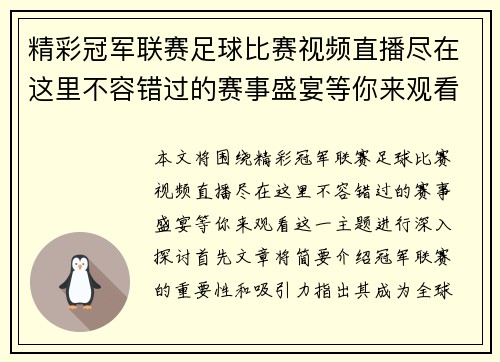 精彩冠军联赛足球比赛视频直播尽在这里不容错过的赛事盛宴等你来观看

本文将围绕精彩冠军联赛足球比赛视频直播尽在这里不容错过的赛事盛宴等你来观看这一主题进行深入探讨首先文章将简要介绍冠军联赛的重要性和吸引力指出其成为全球